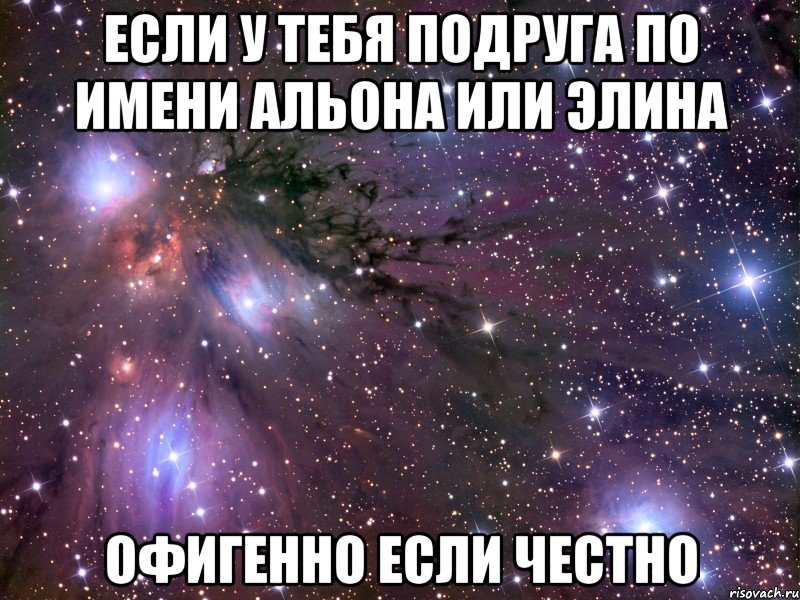 ЕСЛИ У ТЕБЯ ПОДРУГА ПО ИМЕНИ АЛЬОНА ИЛИ ЭЛИНА

ОФИГЕННО ЕСЛИ ЧЕСТНО

risovach.ru